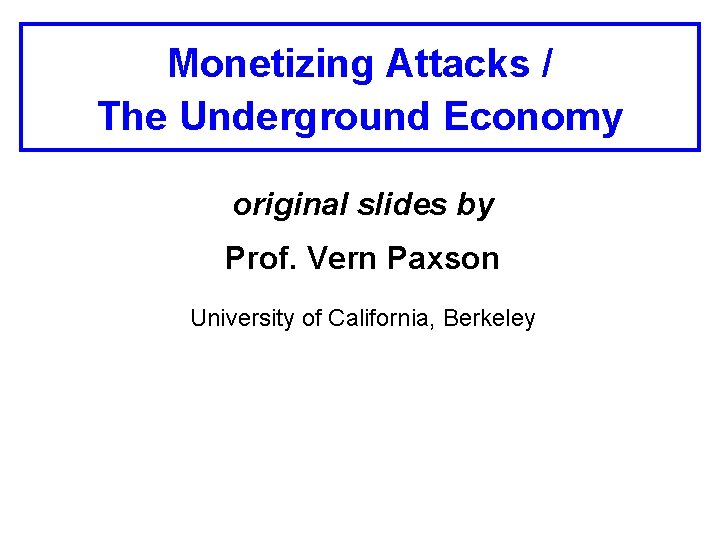 Monetizing Attacks /
The Underground Economy

original slides by

Prof. Vern Paxson

University of California, Berkeley